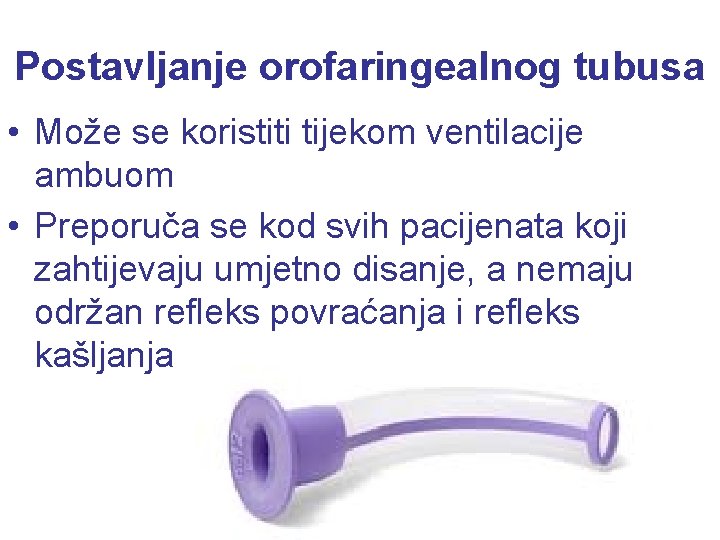 Postavljanje orofaringealnog tubusa

• Može se koristiti tijekom ventilacije ambuom

• Preporuča se kod svih pacijenata koji zahtijevaju umjetno disanje, a nemaju održan refleks povraćanja i refleks kašljanja